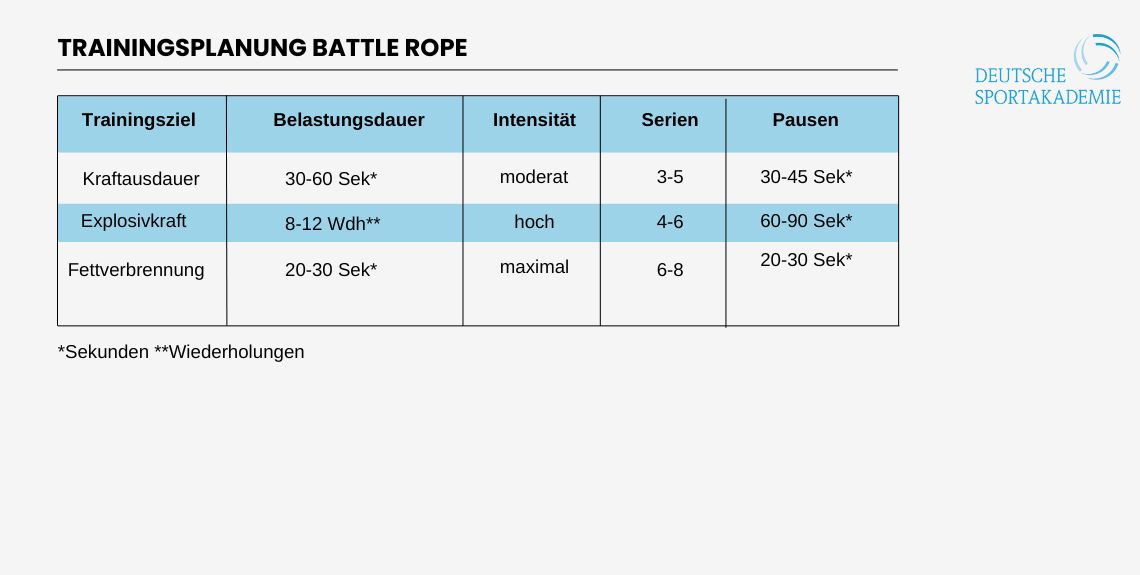 TRAININGSPLANUNG BATTLE ROPE

DEUTSCHE SPORTAKADEMIE

| Trainingsziel | Belastungsdauer | Intensität | Serien | Pausen |
|---|---|---|---|---|
| Kraftausdauer | 30-60 Sek* | moderat | 3-5 | 30-45 Sek* |
| Explosivkraft | 8-12 Wdh** | hoch | 4-6 | 60-90 Sek* |
| Fettverbrennung | 20-30 Sek* | maximal | 6-8 | 20-30 Sek* |

*Sekunden **Wiederholungen